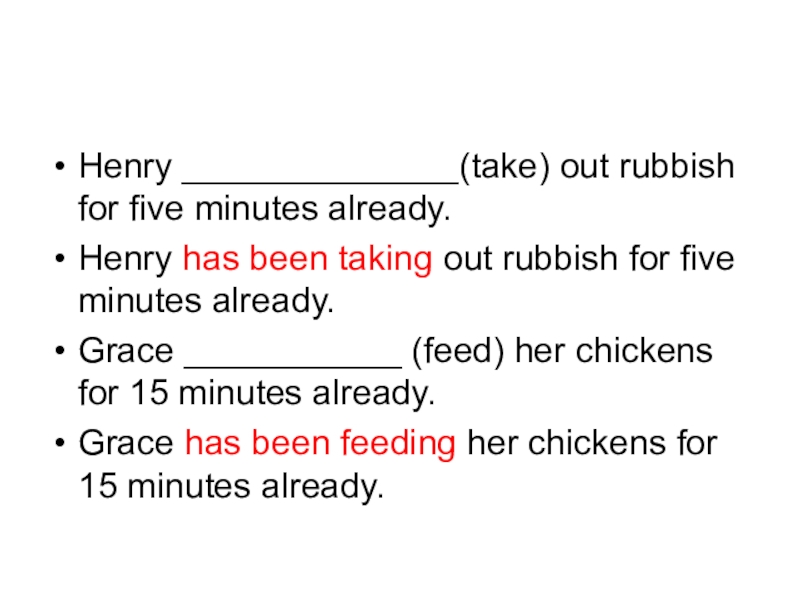 • Henry ____(take) out rubbish for five minutes already.
• Henry has been taking out rubbish for five minutes already.
• Grace ____ (feed) her chickens for 15 minutes already.
• Grace has been feeding her chickens for 15 minutes already.